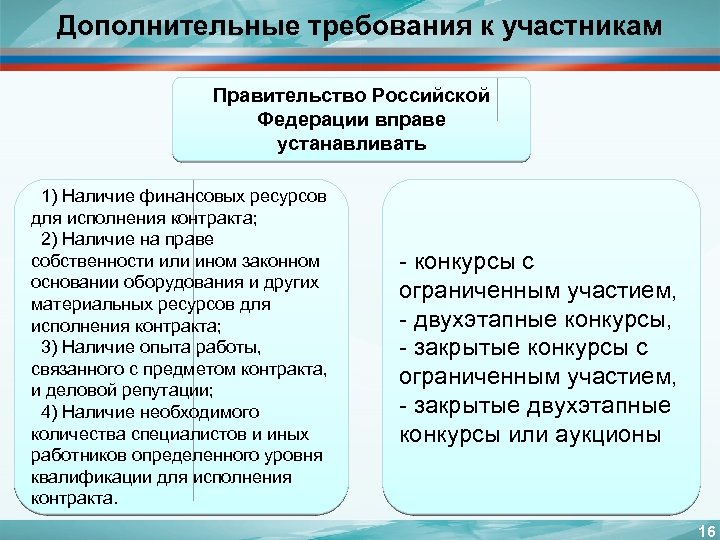 Дополнительные требования к участникам

Правительство Российской Федерации вправе устанавливать

1) Наличие финансовых ресурсов для исполнения контракта;
2) Наличие на праве собственности или ином законном основании оборудования и других материальных ресурсов для исполнения контракта;
3) Наличие опыта работы, связанного с предметом контракта, и деловой репутации;
4) Наличие необходимого количества специалистов и иных работников определенного уровня квалификации для исполнения контракта.

- конкурсы с ограниченным участием,
- двухэтапные конкурсы,
- закрытые конкурсы с ограниченным участием,
- закрытые двухэтапные конкурсы или аукционы

16